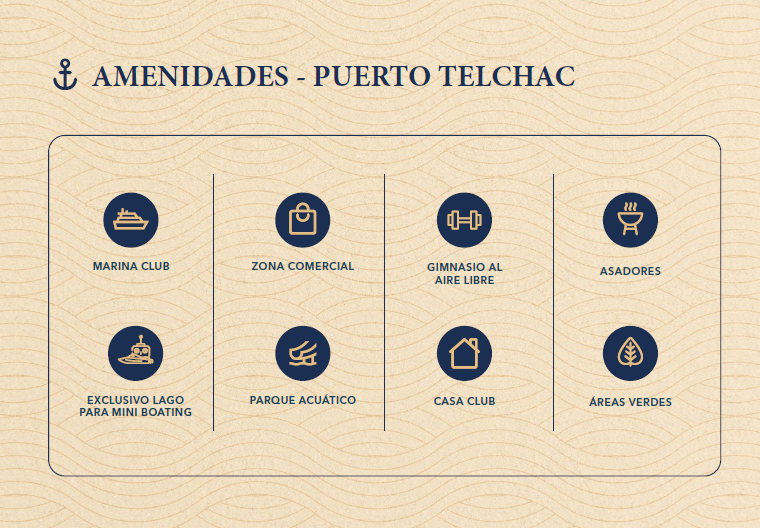 AMENIDADES - PUERTO TELCHAC

MARINA CLUB

EXCLUSIVO LAGO PARA MINI BOATING

ZONA COMERCIAL

PARQUE ACUÁTICO

GIMNASIO AL AIRE LIBRE

CASA CLUB

ASADORES

ÁREAS VERDES